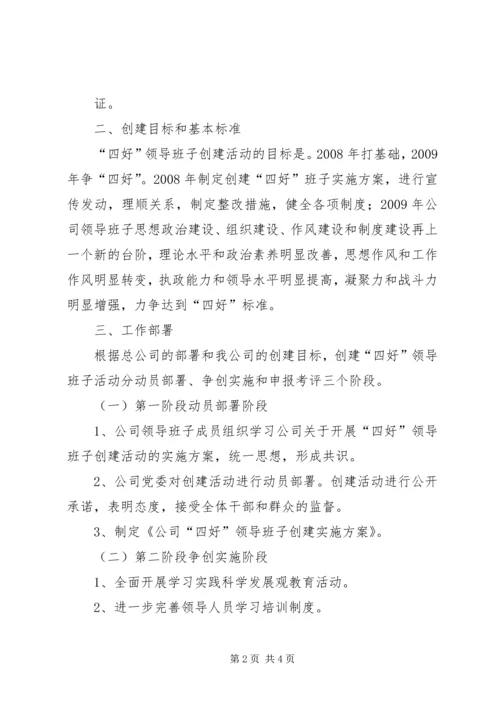 证。

二、创建目标和基本标准

“四好”领导班子创建活动的目标是。2008 年打基础，2009 年争“四好”。2008 年制定创建“四好”班子实施方案，进行宣传发动，理顺关系，制定整改措施，健全各项制度；2009 年公司领导班子思想政治建设、组织建设、作风建设和制度建设再上一个新的台阶，理论水平和政治素养明显改善，思想作风和工作作风明显转变，执政能力和领导水平明显提高，凝聚力和战斗力明显增强，力争达到“四好”标准。

三、工作部署

根据总公司的部署和我公司的创建目标，创建“四好”领导班子活动分动员部署、争创实施和申报考评三个阶段。

（一）第一阶段动员部署阶段

1、公司领导班子成员组织学习公司关于开展“四好”领导班子创建活动的实施方案，统一思想，形成共识。

2、公司党委对创建活动进行动员部署。创建活动进行公开承诺，表明态度，接受全体干部和群众的监督。

3、制定《公司“四好”领导班子创建实施方案》。

（二）第二阶段争创实施阶段

1、全面开展学习实践科学发展观教育活动。

2、进一步完善领导人员学习培训制度。

第 2 页 共 4 页